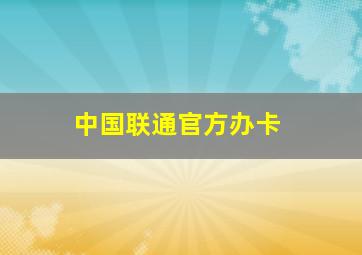 中国联通官方办卡